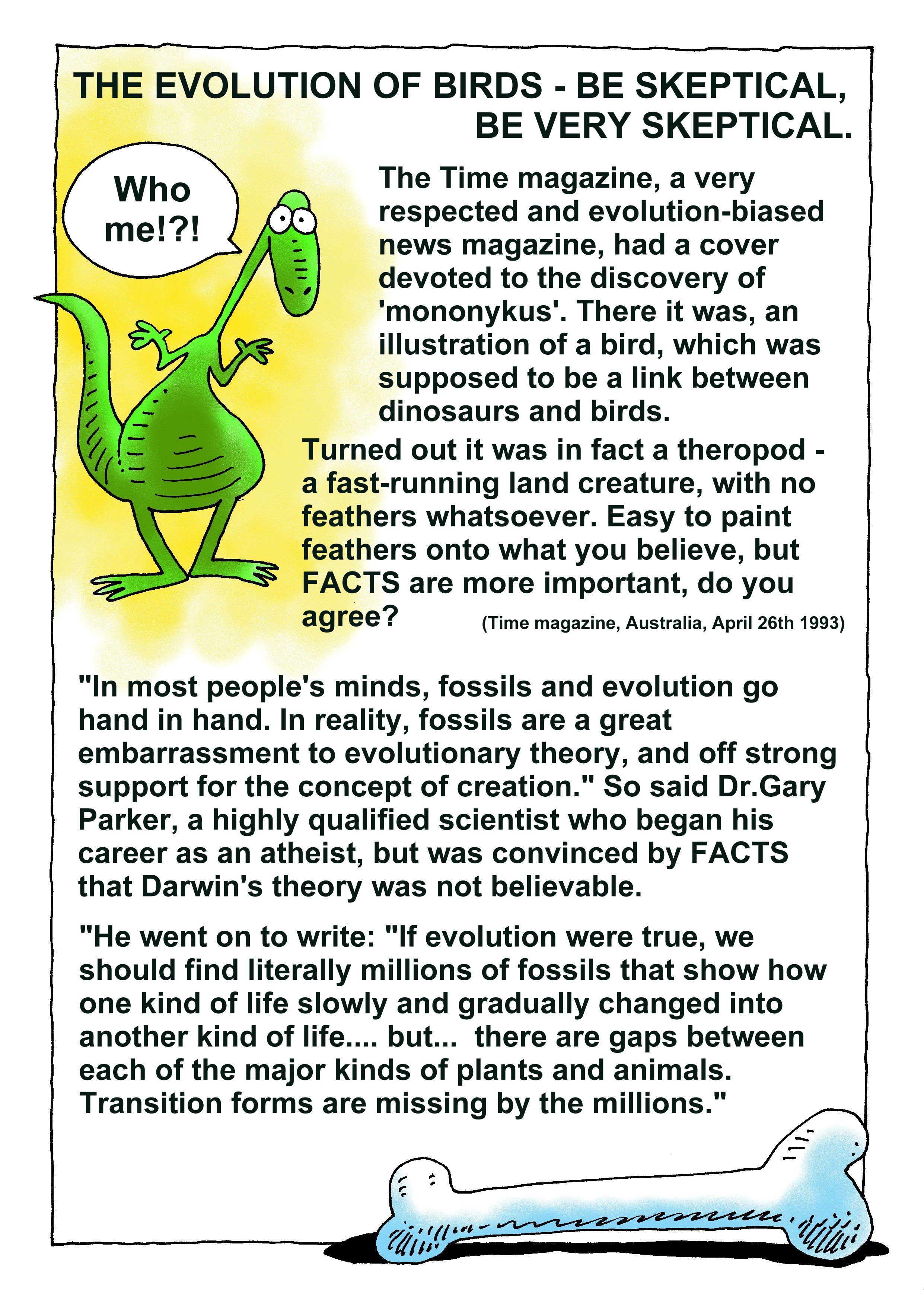 THE EVOLUTION OF BIRDS - BE SKEPTICAL, BE VERY SKEPTICAL.

Who me!?!

The Time magazine, a very respected and evolution-biased news magazine, had a cover devoted to the discovery of 'mononykus'. There it was, an illustration of a bird, which was supposed to be a link between dinosaurs and birds.

Turned out it was in fact a theropod - a fast-running land creature, with no feathers whatsoever. Easy to paint feathers onto what you believe, but FACTS are more important, do you agree?

(Time magazine, Australia, April 26th 1993)

"In most people's minds, fossils and evolution go hand in hand. In reality, fossils are a great embarrassment to evolutionary theory, and off strong support for the concept of creation." So said Dr.Gary Parker, a highly qualified scientist who began his career as an atheist, but was convinced by FACTS that Darwin's theory was not believable.

"He went on to write: "If evolution were true, we should find literally millions of fossils that show how one kind of life slowly and gradually changed into another kind of life.... but... there are gaps between each of the major kinds of plants and animals. Transition forms are missing by the millions."